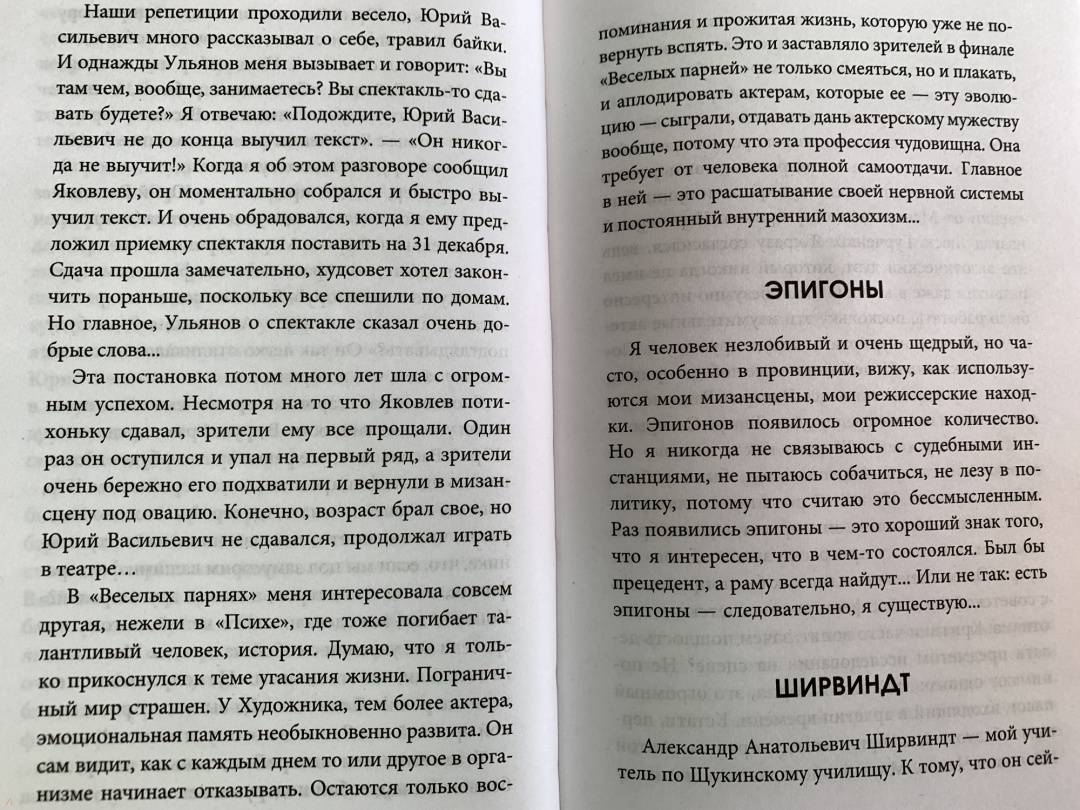 Наши репетиции проходили весело, Юрий Васильевич много рассказывал о себе, травил байки. И однажды Ульянов меня вызывает и говорит: «Вы там чем, вообще, занимаетесь? Вы спектакль-то сдавать будете?» Я отвечаю: «Подождите, Юрий Васильевич не до конца выучил текст». — «Он никогда не выучит!» Когда я об этом разговоре сообщил Яковлеву, он моментально собрался и быстро выучил текст. И очень обрадовался, когда я ему предложил приемку спектакля поставить на 31 декабря. Сдача прошла замечательно, худсовет хотел закончить пораньше, поскольку все спешили по домам. Но главное, Ульянов о спектакле сказал очень добрые слова...

Эта постановка потом много лет шла с огромным успехом. Несмотря на то что Яковлев потихоньку сдавал, зрители ему все прощали. Один раз он оступился и упал на первый ряд, а зрители очень бережно его подхватили и вернули в мизансцену под овацию. Конечно, возраст брал свое, но Юрий Васильевич не сдавался, продолжал играть в театре…

В «Веселых парнях» меня интересовала совсем другая, нежели в «Психе», где тоже погибает талантливый человек, история. Думаю, что я только прикоснулся к теме угасания жизни. Пограничный мир страшен. У Художника, тем более актера, эмоциональная память необыкновенно развита. Он сам видит, как с каждым днем то или другое в организме начинает отказывать. Остаются только воспоминания и прожитая жизнь, которую уже не повернуть вспять. Это и заставляло зрителей в финале «Веселых парней» не только смеяться, но и плакать, и аплодировать актерам, которые ее — эту эволюцию — сыграли, отдавать дань актерскому мужеству вообще, потому что эта профессия чудовищна. Она требует от человека полной самоотдачи. Главное в ней — это расшатывание своей нервной системы и постоянный внутренний мазохизм...

ЭПИГОНЫ

Я человек незлобивый и очень щедрый, но часто, особенно в провинции, вижу, как используются мои мизансцены, мои режиссерские находки. Эпигонов появилось огромное количество. Но я никогда не связываюсь с судебными инстанциями, не пытаюсь собачиться, не лезу в политику, потому что считаю это бессмысленным. Раз появились эпигоны — это хороший знак того, что я интересен, что в чем-то состоялся. Был бы прецедент, а раму всегда найдут... Или не так: есть эпигоны — следовательно, я существую...

ШИРВИНДТ

Александр Анатольевич Ширвиндт — мой учитель по Щукинскому училищу. К тому, что он сей-